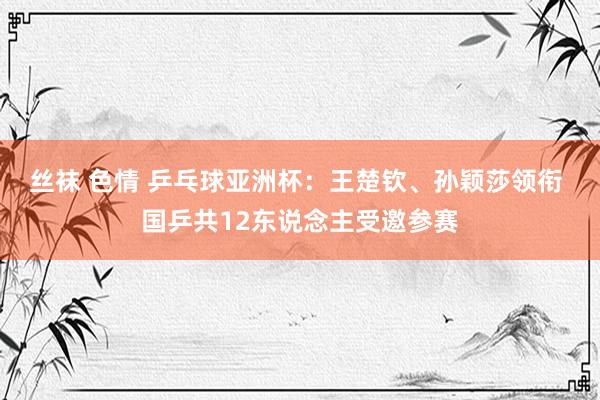 丝袜 色情 乒乓球亚洲杯：王楚钦、孙颖莎领衔国乒共12东说念主受邀参赛